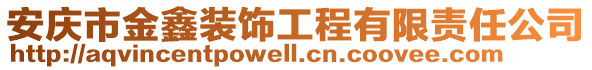 安庆市金鑫装饰工程有限责任公司
http://aqvincentpowell.cn.coovee.com